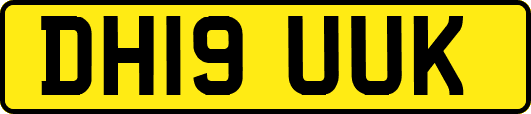 DH19 UUK